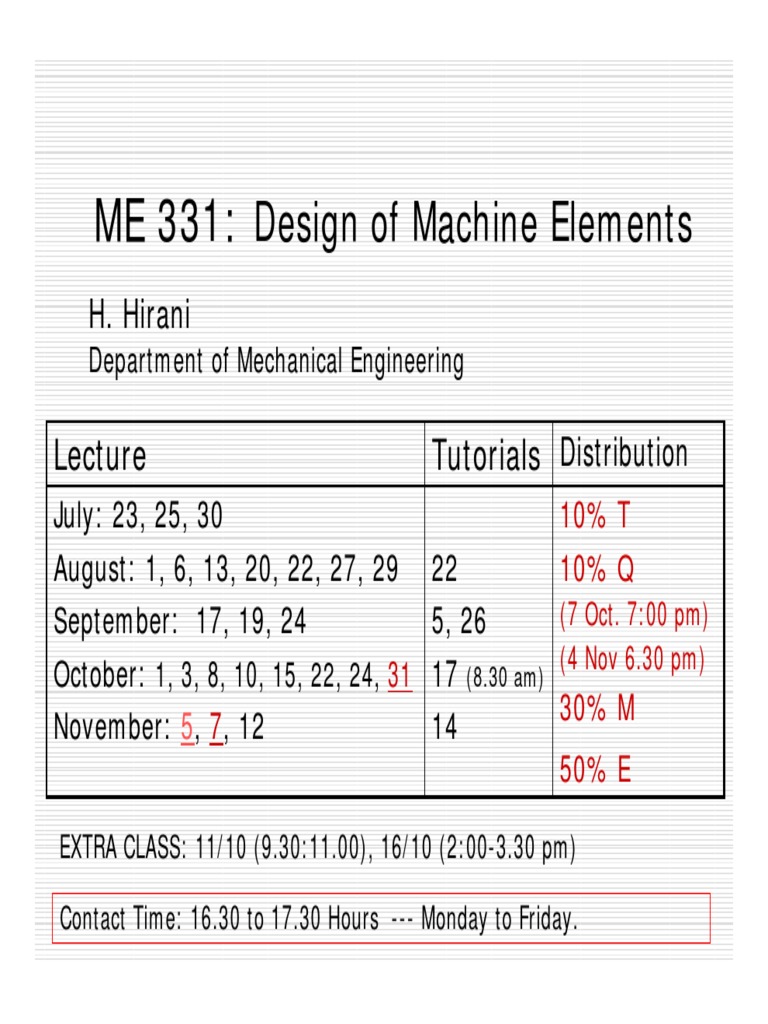 ME 331: Design of Machine Elements

H. Hirani

Department of Mechanical Engineering

| Lecture | Tutorials | Distribution |
|---|---|---|
| July: 23, 25, 30 | | 10% T |
| August: 1, 6, 13, 20, 22, 27, 29 | 22 | 10% Q |
| September: 17, 19, 24 | 5, 26 | (7 Oct. 7:00 pm) |
| October: 1, 3, 8, 10, 15, 22, 24, 31 | 17 (8.30 am) | (4 Nov 6.30 pm) |
| November: 5, 7, 12 | 14 | 30% M |
| | | 50% E |

EXTRA CLASS: 11/10 (9.30:11.00), 16/10 (2:00-3.30 pm)

Contact Time: 16.30 to 17.30 Hours --- Monday to Friday.